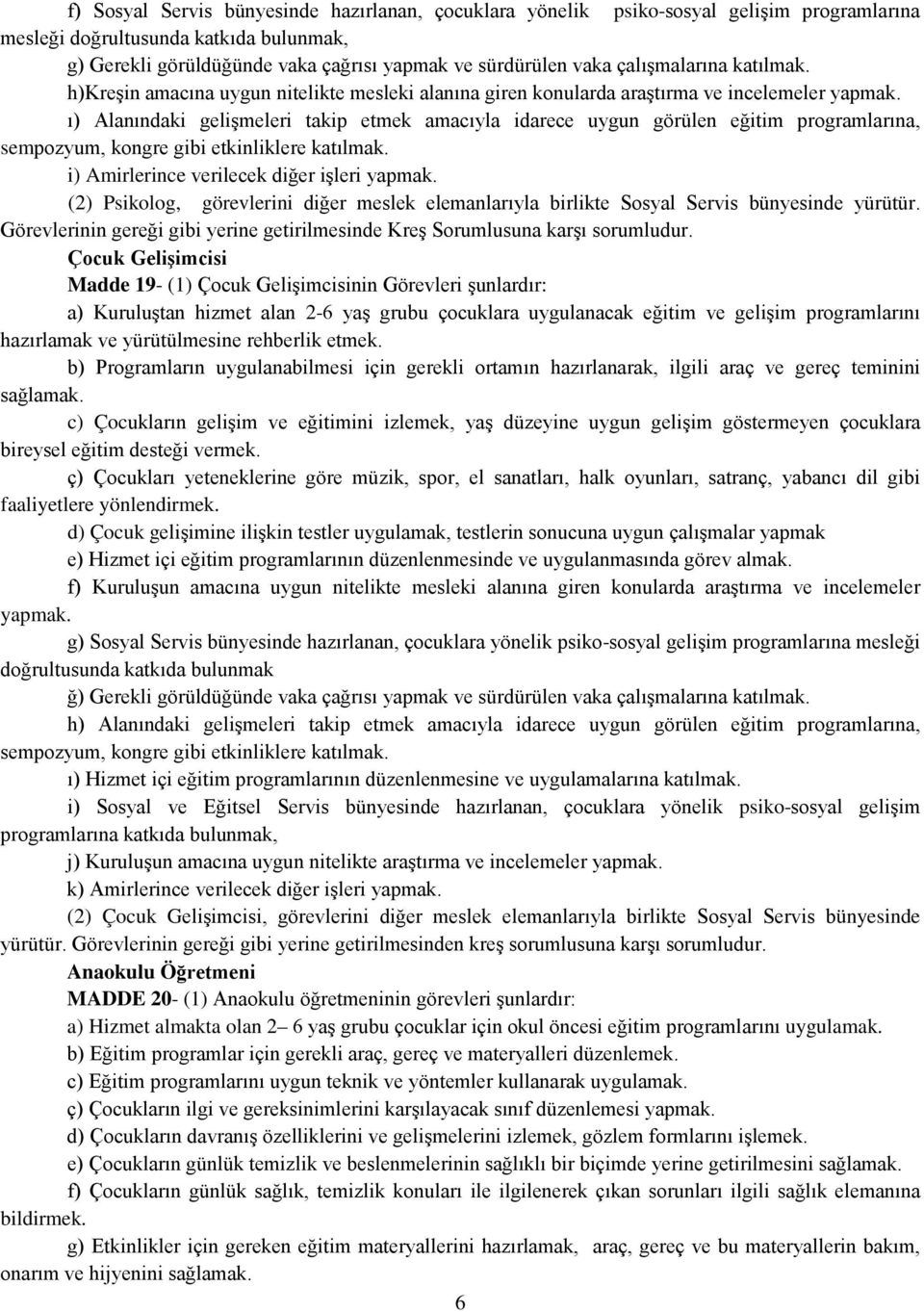 f) Sosyal Servis bünyesinde hazırlanan, çocuklara yönelik psiko-sosyal gelişim programlarına mesleği doğrultusunda katkıda bulunmak,

g) Gerekli görüldüğünde vaka çağrısı yapmak ve sürdürülen vaka çalışmalarına katılmak.

h)Kreşin amacına uygun nitelikte mesleki alanına giren konularda araştırma ve incelemeler yapmak.

ı) Alanındaki gelişmeleri takip etmek amacıyla idarece uygun görülen eğitim programlarına, sempozyum, kongre gibi etkinliklere katılmak.

i) Amirlerince verilecek diğer işleri yapmak.

(2) Psikolog, görevlerini diğer meslek elemanlarıyla birlikte Sosyal Servis bünyesinde yürütür. Görevlerinin gereği gibi yerine getirilmesinde Kreş Sorumlusuna karşı sorumludur.

Çocuk Gelişimcisi

Madde 19- (1) Çocuk Gelişimcisinin Görevleri şunlardır:

a) Kuruluştan hizmet alan 2-6 yaş grubu çocuklara uygulanacak eğitim ve gelişim programlarını hazırlamak ve yürütülmesine rehberlik etmek.

b) Programların uygulanabilmesi için gerekli ortamın hazırlanarak, ilgili araç ve gereç teminini sağlamak.

c) Çocukların gelişim ve eğitimini izlemek, yaş düzeyine uygun gelişim göstermeyen çocuklara bireysel eğitim desteği vermek.

ç) Çocukları yeteneklerine göre müzik, spor, el sanatları, halk oyunları, satranç, yabancı dil gibi faaliyetlere yönlendirmek.

d) Çocuk gelişimine ilişkin testler uygulamak, testlerin sonucuna uygun çalışmalar yapmak

e) Hizmet içi eğitim programlarının düzenlenmesinde ve uygulanmasında görev almak.

f) Kuruluşun amacına uygun nitelikte mesleki alanına giren konularda araştırma ve incelemeler yapmak.

g) Sosyal Servis bünyesinde hazırlanan, çocuklara yönelik psiko-sosyal gelişim programlarına mesleği doğrultusunda katkıda bulunmak

ğ) Gerekli görüldüğünde vaka çağrısı yapmak ve sürdürülen vaka çalışmalarına katılmak.

h) Alanındaki gelişmeleri takip etmek amacıyla idarece uygun görülen eğitim programlarına, sempozyum, kongre gibi etkinliklere katılmak.

ı) Hizmet içi eğitim programlarının düzenlenmesine ve uygulamalarına katılmak.

i) Sosyal ve Eğitsel Servis bünyesinde hazırlanan, çocuklara yönelik psiko-sosyal gelişim programlarına katkıda bulunmak,

j) Kuruluşun amacına uygun nitelikte araştırma ve incelemeler yapmak.

k) Amirlerince verilecek diğer işleri yapmak.

(2) Çocuk Gelişimcisi, görevlerini diğer meslek elemanlarıyla birlikte Sosyal Servis bünyesinde yürütür. Görevlerinin gereği gibi yerine getirilmesinden kreş sorumlusuna karşı sorumludur.

Anaokulu Öğretmeni

MADDE 20- (1) Anaokulu öğretmeninin görevleri şunlardır:

a) Hizmet almakta olan 2– 6 yaş grubu çocuklar için okul öncesi eğitim programlarını uygulamak.

b) Eğitim programlar için gerekli araç, gereç ve materyalleri düzenlemek.

c) Eğitim programlarını uygun teknik ve yöntemler kullanarak uygulamak.

ç) Çocukların ilgi ve gereksinimlerini karşılayacak sınıf düzenlemesi yapmak.

d) Çocukların davranış özelliklerini ve gelişmelerini izlemek, gözlem formlarını işlemek.

e) Çocukların günlük temizlik ve beslenmelerinin sağlıklı bir biçimde yerine getirilmesini sağlamak.

f) Çocukların günlük sağlık, temizlik konuları ile ilgilenerek çıkan sorunları ilgili sağlık elemanına bildirmek.

g) Etkinlikler için gereken eğitim materyallerini hazırlamak, araç, gereç ve bu materyallerin bakım, onarım ve hijyenini sağlamak.

6